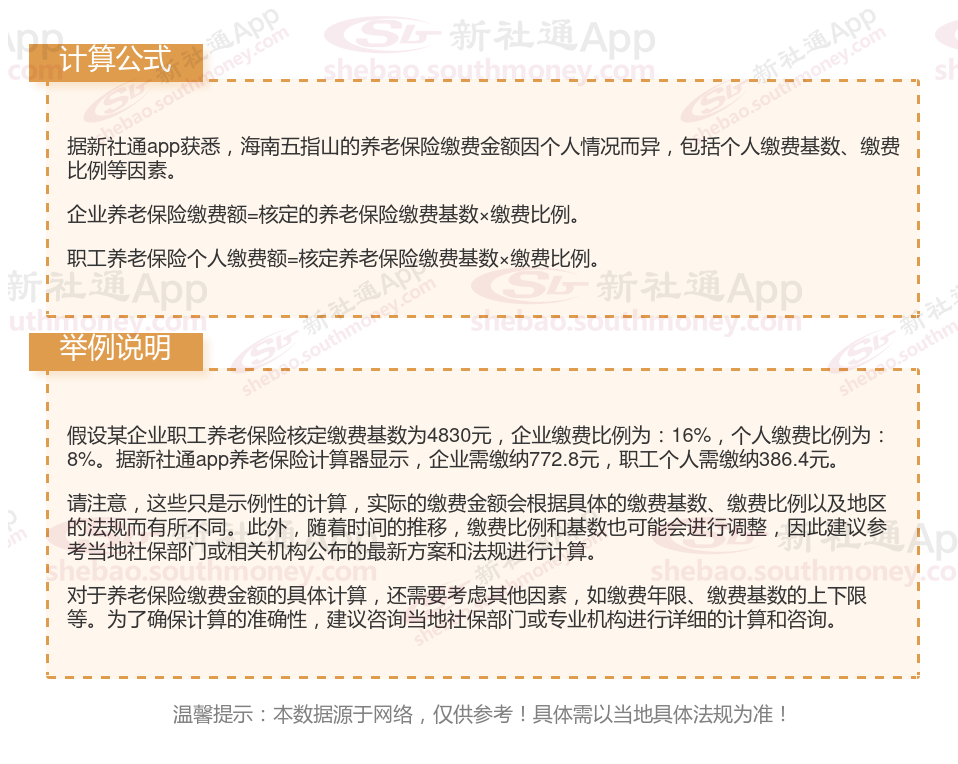 计算公式

据新社通app获悉，海南五指山的养老保险缴费金额因个人情况而异，包括个人缴费基数、缴费比例等因素。

企业养老保险缴费额=核定的养老保险缴费基数×缴费比例。

职工养老保险个人缴费额=核定养老保险缴费基数×缴费比例。

举例说明

假设某企业职工养老保险核定缴费基数为4830元，企业缴费比例为：16%，个人缴费比例为：8%。据新社通app养老保险计算器显示，企业需缴纳772.8元，职工个人需缴纳386.4元。

请注意，这些只是示例性的计算，实际的缴费金额会根据具体的缴费基数、缴费比例以及地区的法规而有所不同。此外，随着时间的推移，缴费比例和基数也可能会进行调整，因此建议参考当地社保部门或相关机构公布的最新方案和法规进行计算。

对于养老保险缴费金额的具体计算，还需要考虑其他因素，如缴费年限、缴费基数的上下限等。为了确保计算的准确性，建议咨询当地社保部门或专业机构进行详细的计算和咨询。

温馨提示：本数据源于网络，仅供参考！具体需以当地具体法规为准！

新社通App
shebao.southmoney.com